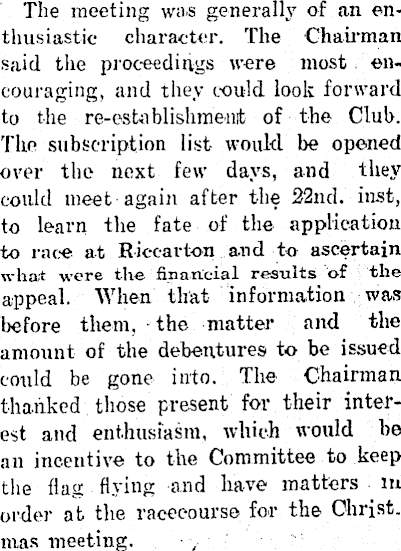 The meeting was generally of an enthusiastic character. The Chairman said the proceedings were most encouraging, and they could look forward to the re-establishment of the Club. The subscription list would be opened over the next few days, and they could meet again after the 22nd. inst, to learn the fate of the application to race at Riccarton and to ascertain what were the financial results of the appeal. When that information was before them, the matter and the amount of the debentures to be issued could be gone into. The Chairman thanked those present for their interest and enthusiasm, which would be an incentive to the Committee to keep the flag flying and have matters in order at the racecourse for the Christmas meeting.